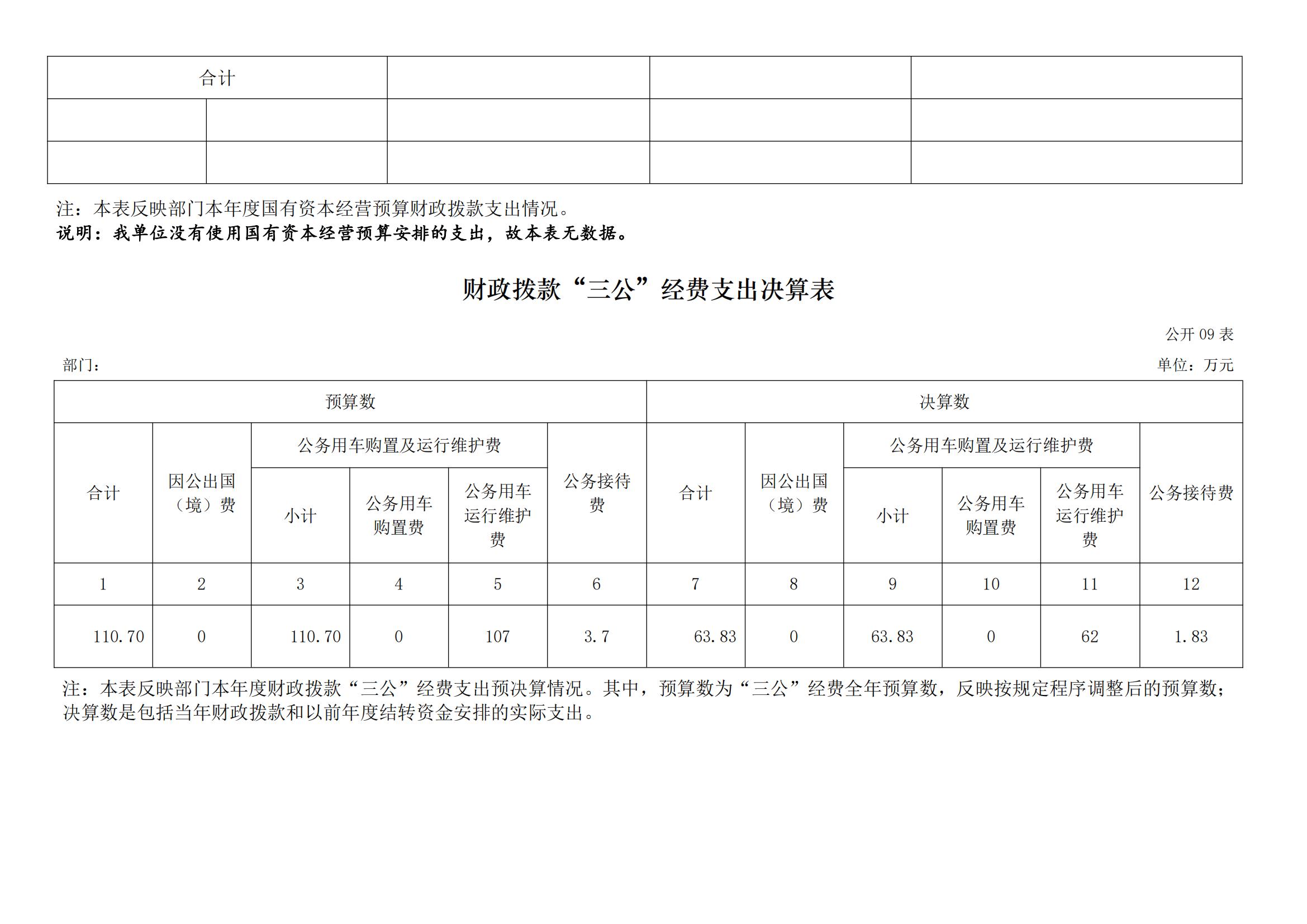 | 合计 | | | | |
|---|---|---|---|---|
| | | | | |
| | | | | |

注：本表反映部门本年度国有资本经营预算财政拨款支出情况。
说明：我单位没有使用国有资本经营预算安排的支出，故本表无数据。

财政拨款“三公”经费支出决算表

公开 09 表

部门：

单位：万元

| 预算数 | | | | | | 决算数 | | | | | |
|---|---|---|---|---|---|---|---|---|---|---|---|
| 合计 | 因公出国（境）费 | 公务用车购置及运行维护费 | | | 公务接待费 | 合计 | 因公出国（境）费 | 公务用车购置及运行维护费 | | | 公务接待费 |
| | | 小计 | 公务用车购置费 | 公务用车运行维护费 | | | | 小计 | 公务用车购置费 | 公务用车运行维护费 | |
| 1 | 2 | 3 | 4 | 5 | 6 | 7 | 8 | 9 | 10 | 11 | 12 |
| 110.70 | 0 | 110.70 | 0 | 107 | 3.7 | 63.83 | 0 | 63.83 | 0 | 62 | 1.83 |

注：本表反映部门本年度财政拨款“三公”经费支出预决算情况。其中，预算数为“三公”经费全年预算数，反映按规定程序调整后的预算数；决算数是包括当年财政拨款和以前年度结转资金安排的实际支出。